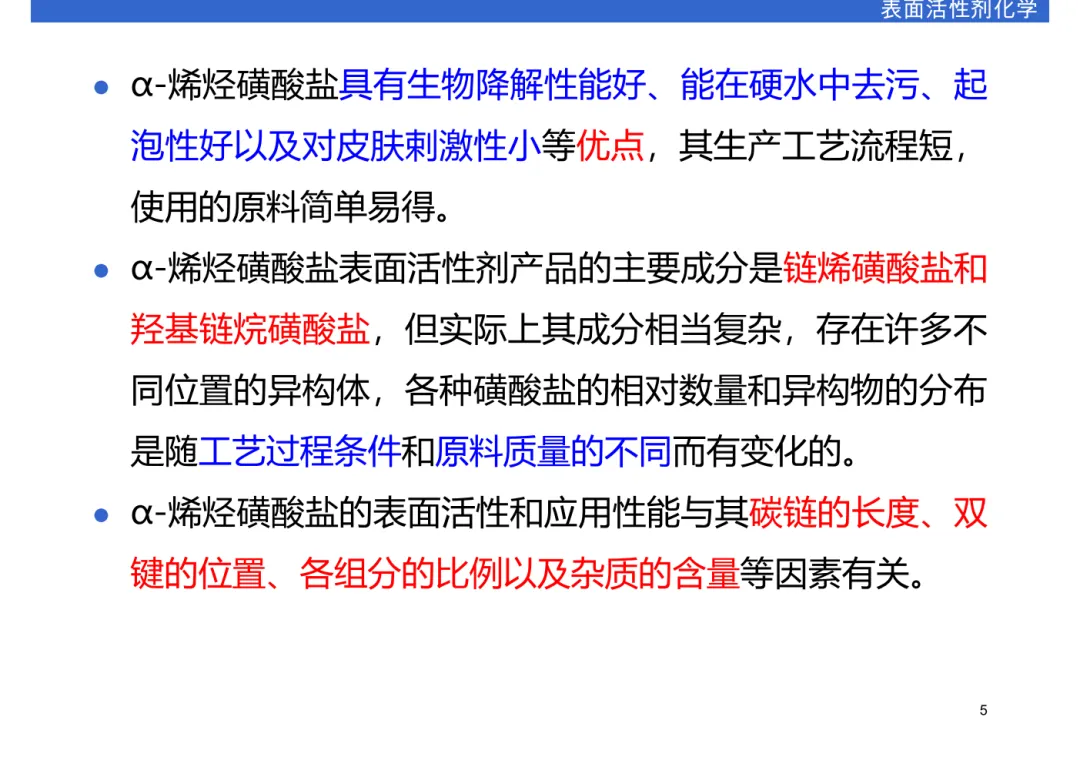 表面活性剂化学

• α-烯烃磺酸盐具有生物降解性能好、能在硬水中去污、起泡性好以及对皮肤刺激性小等优点，其生产工艺流程短，使用的原料简单易得。

• α-烯烃磺酸盐表面活性剂产品的主要成分是链烯磺酸盐和羟基链烷磺酸盐，但实际上其成分相当复杂，存在许多不同位置的异构体，各种磺酸盐的相对数量和异构物的分布是随工艺过程条件和原料质量的不同而有变化的。

• α-烯烃磺酸盐的表面活性和应用性能与其碳链的长度、双键的位置、各组分的比例以及杂质的含量等因素有关。

5